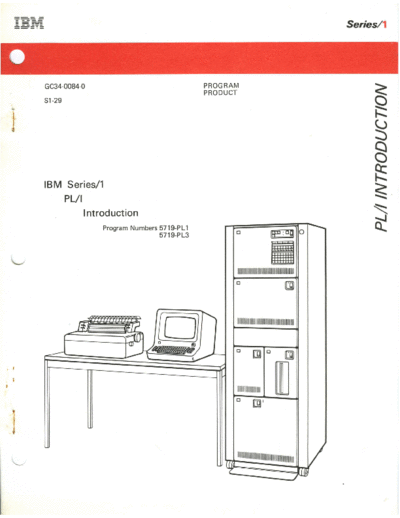 IBM

Series/1

GC34-0084-0

S1-29

PROGRAM PRODUCT

PL/I INTRODUCTION

IBM Series/1
PL/I
Introduction

Program Numbers 5719-PL1
5719-PL3